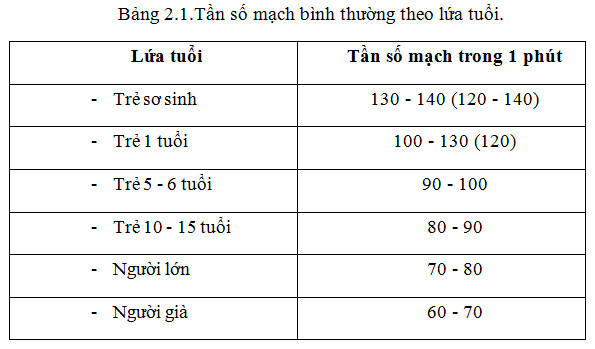 Bảng 2.1.Tần số mạch bình thường theo lứa tuổi.

| Lứa tuổi | Tần số mạch trong 1 phút |
|---|---|
| - Trẻ sơ sinh | 130 - 140 (120 - 140) |
| - Trẻ 1 tuổi | 100 - 130 (120) |
| - Trẻ 5 - 6 tuổi | 90 - 100 |
| - Trẻ 10 - 15 tuổi | 80 - 90 |
| - Người lớn | 70 - 80 |
| - Người già | 60 - 70 |